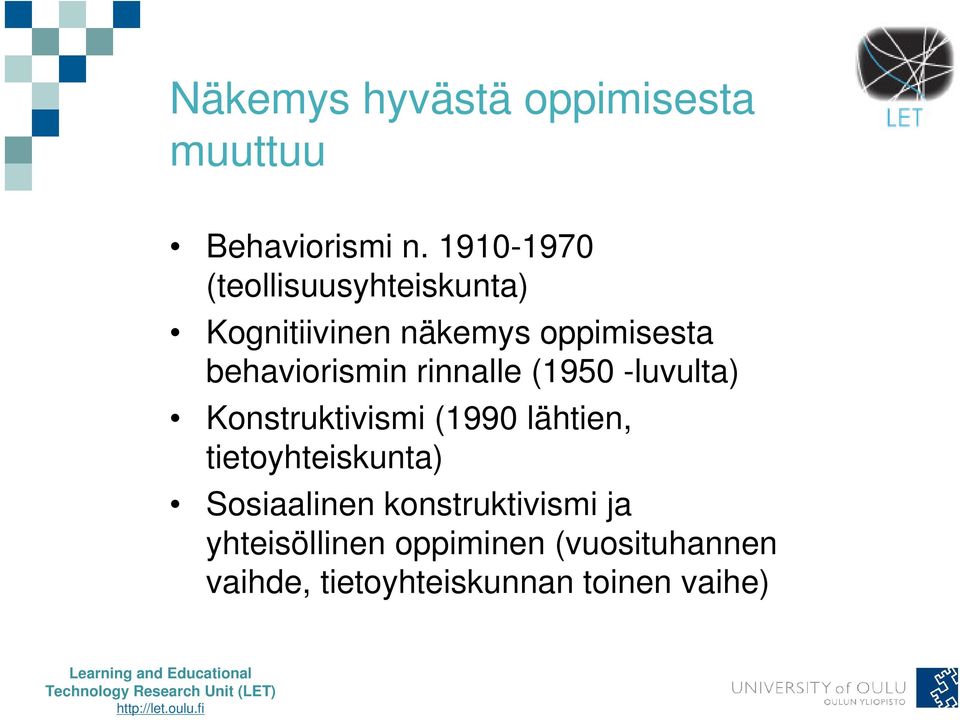 LET

Näkemys hyvästä oppimisesta muuttuu

• Behaviorismi n. 1910-1970 (teollisuusyhteiskunta)
• Kognitiivinen näkemys oppimisesta behaviorismin rinnalle (1950 -luvulta)
• Konstruktivismi (1990 lähtien, tietoyhteiskunta)
• Sosiaalinen konstruktivismi ja yhteisöllinen oppiminen (vuosituhannen vaihde, tietoyhteiskunnan toinen vaihe)

Learning and Educational Technology Research Unit (LET)
http://let.oulu.fi

UNIVERSITY of OULU
OULUN YLIOPISTO